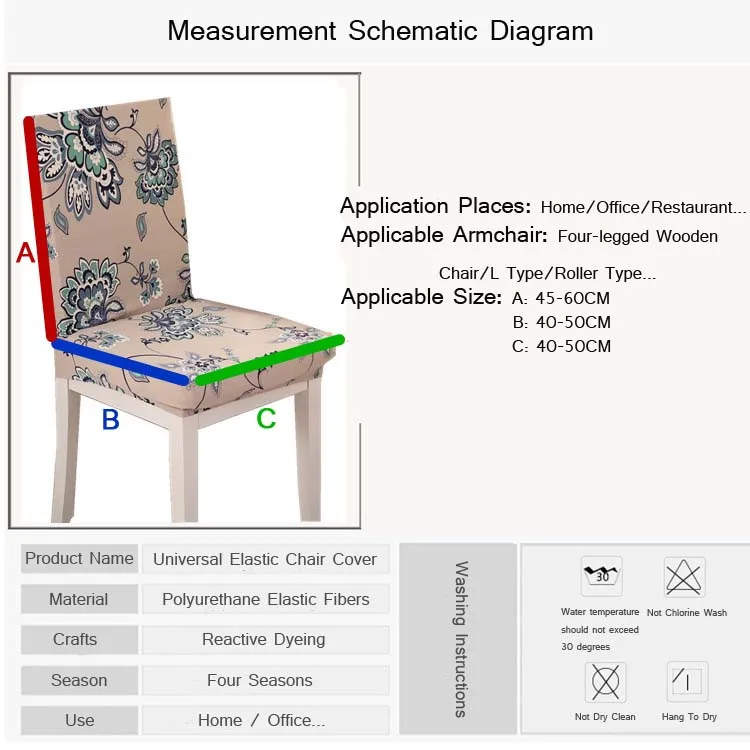 Measurement Schematic Diagram

A

B

C

Application Places: Home/Office/Restaurant...
Applicable Armchair: Four-legged Wooden Chair/L Type/Roller Type...
Applicable Size: A: 45-60CM
B: 40-50CM
C: 40-50CM

| Product Name | Universal Elastic Chair Cover |
|---|---|
| Material | Polyurethane Elastic Fibers |
| Crafts | Reactive Dyeing |
| Season | Four Seasons |
| Use | Home / Office... |

Washing Instructions

30

Water temperature should not exceed 30 degrees

Not Chlorine Wash

Not Dry Clean

Hang To Dry